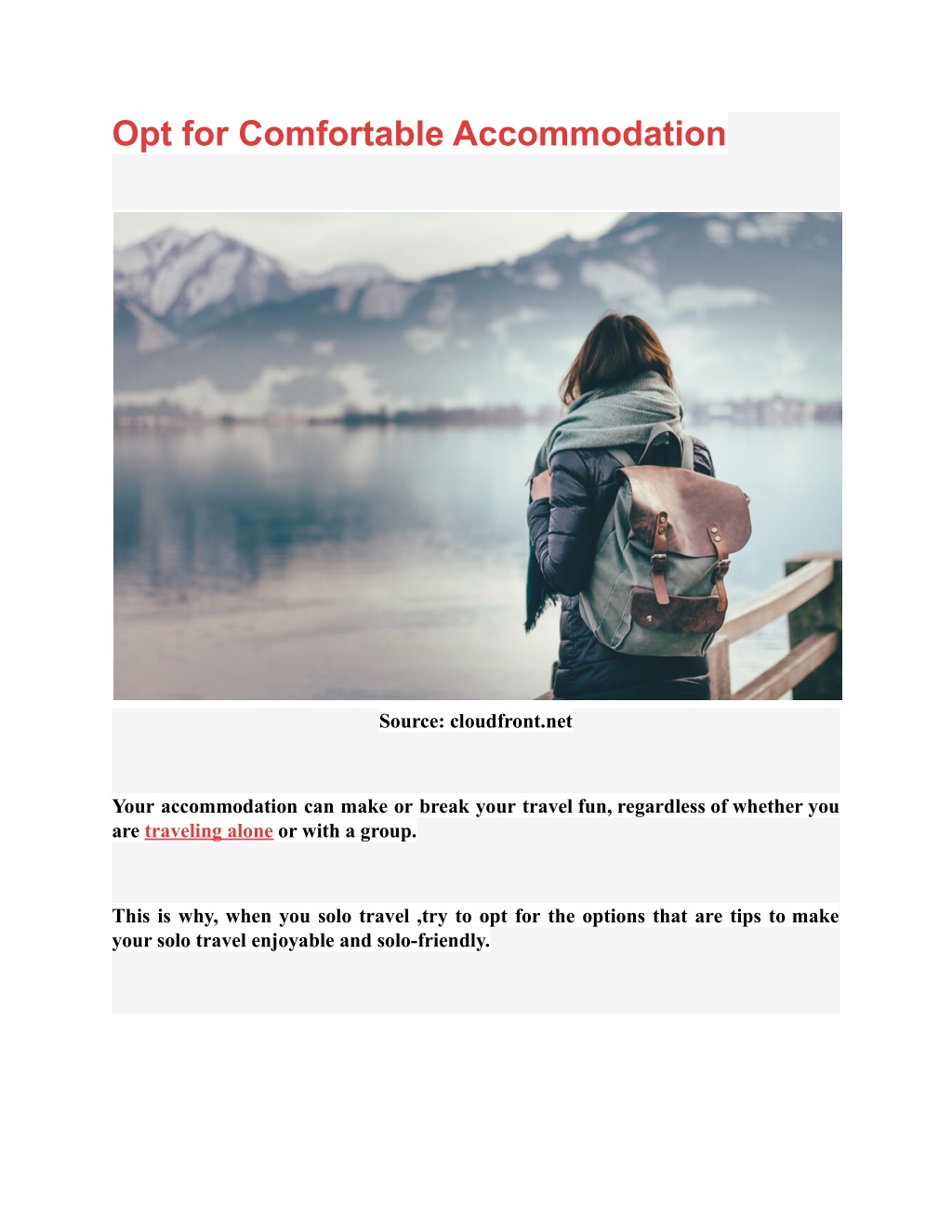 Opt for Comfortable Accommodation

Source: cloudfront.net

Your accommodation can make or break your travel fun, regardless of whether you are traveling alone or with a group.

This is why, when you solo travel ,try to opt for the options that are tips to make your solo travel enjoyable and solo-friendly.